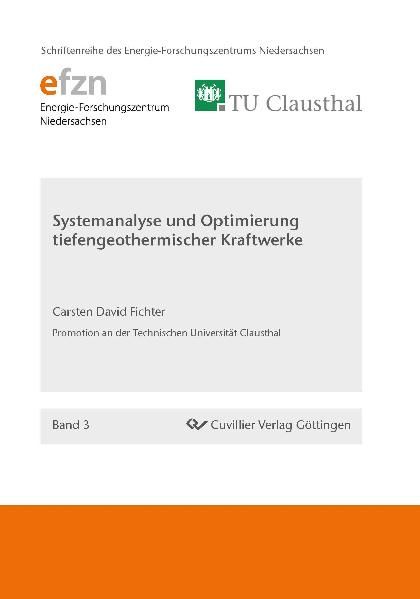 Schriftenreihe des Energie-Forschungszentrums Niedersachsen

efzn
Energie-Forschungszentrum Niedersachsen

TU Clausthal

Systemanalyse und Optimierung tiefengeothermischer Kraftwerke

Carsten David Fichter

Promotion an der Technischen Universität Clausthal

Band 3

Cuvillier Verlag Göttingen